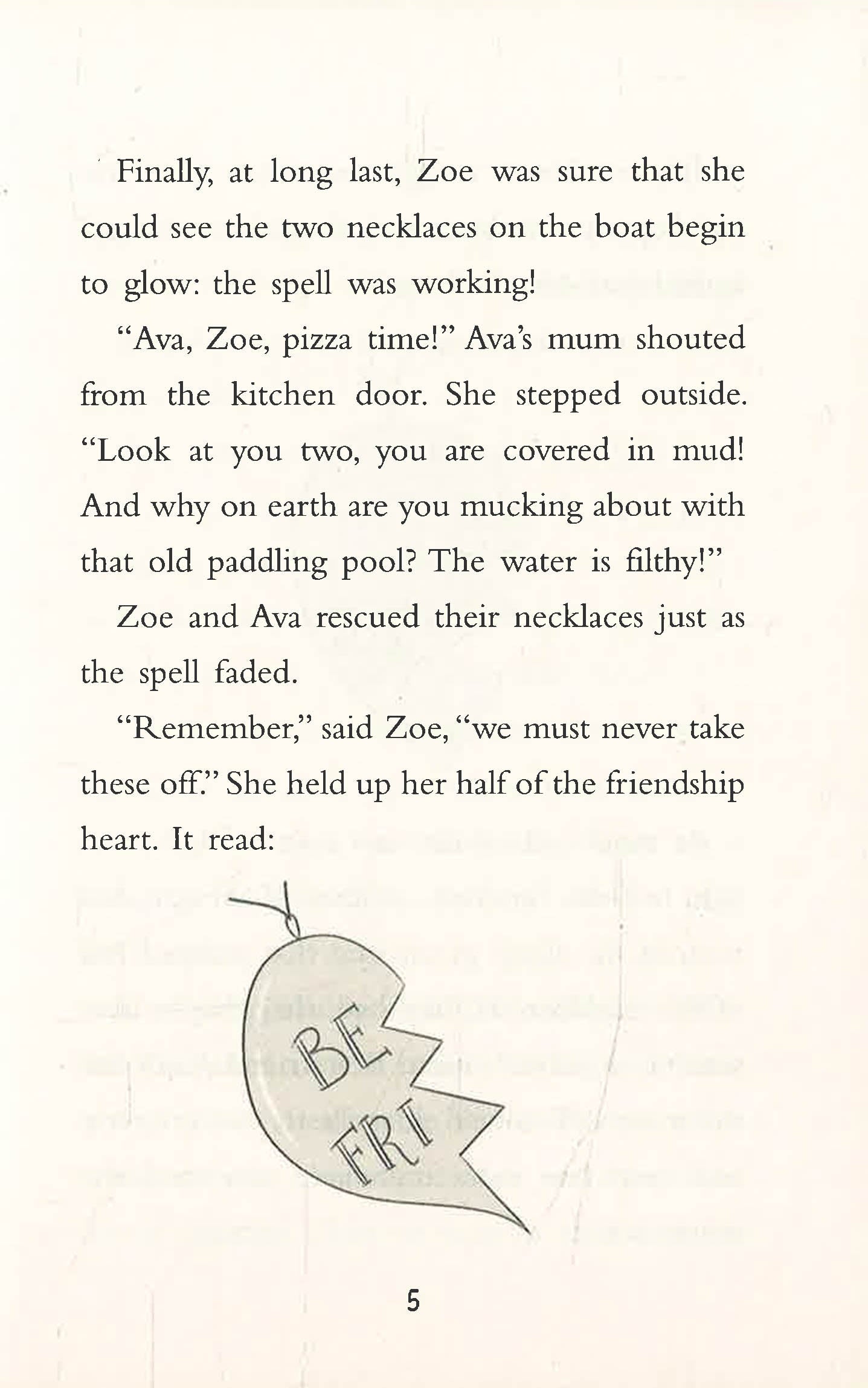 Finally, at long last, Zoe was sure that she could see the two necklaces on the boat begin to glow: the spell was working!

"Ava, Zoe, pizza time!" Ava's mum shouted from the kitchen door. She stepped outside. "Look at you two, you are covered in mud! And why on earth are you mucking about with that old paddling pool? The water is filthy!"

Zoe and Ava rescued their necklaces just as the spell faded.

"Remember," said Zoe, "we must never take these off." She held up her half of the friendship heart. It read:

BE
FRI

5